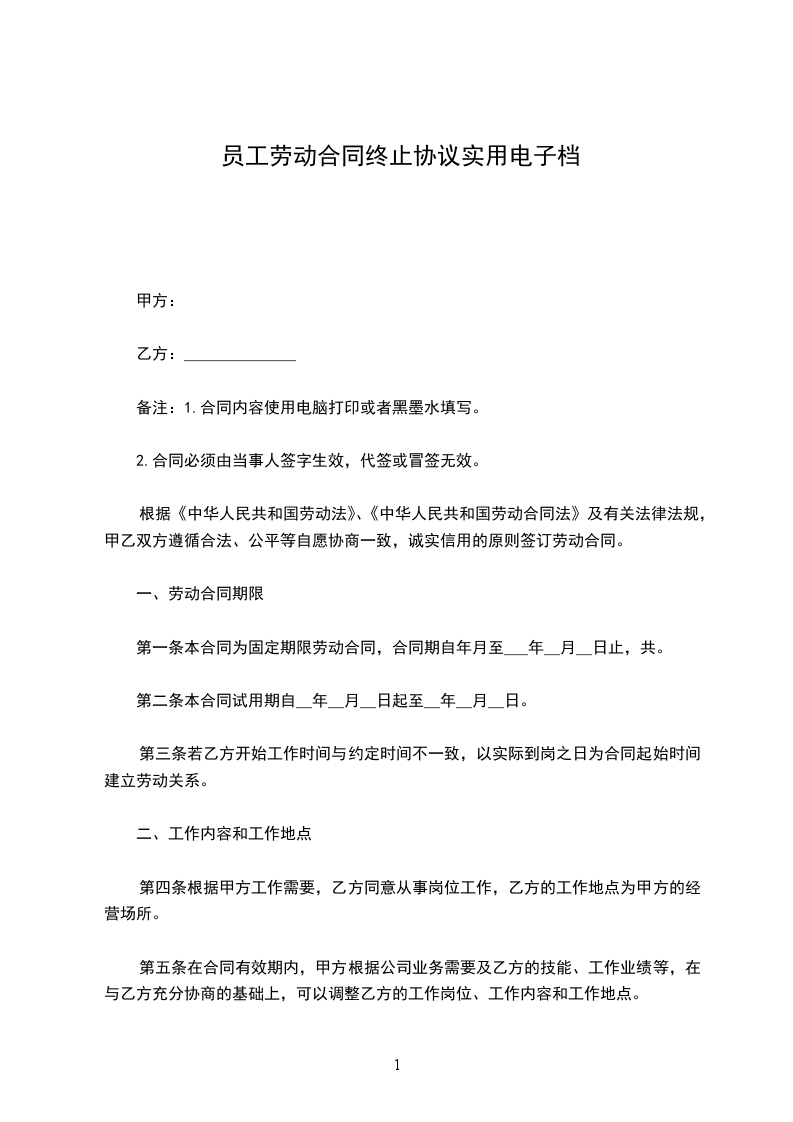 员工劳动合同终止协议实用电子档

甲方：

乙方：______________

备注：1.合同内容使用电脑打印或者黑墨水填写。

2.合同必须由当事人签字生效，代签或冒签无效。

根据《中华人民共和国劳动法》、《中华人民共和国劳动合同法》及有关法律法规，甲乙双方遵循合法、公平等自愿协商一致，诚实信用的原则签订劳动合同。

一、劳动合同期限

第一条本合同为固定期限劳动合同，合同期自年月至___年__月__日止，共。

第二条本合同试用期自__年__月__日起至__年__月__日。

第三条若乙方开始工作时间与约定时间不一致，以实际到岗之日为合同起始时间建立劳动关系。

二、工作内容和工作地点

第四条根据甲方工作需要，乙方同意从事岗位工作，乙方的工作地点为甲方的经营场所。

第五条在合同有效期内，甲方根据公司业务需要及乙方的技能、工作业绩等，在与乙方充分协商的基础上，可以调整乙方的工作岗位、工作内容和工作地点。

1